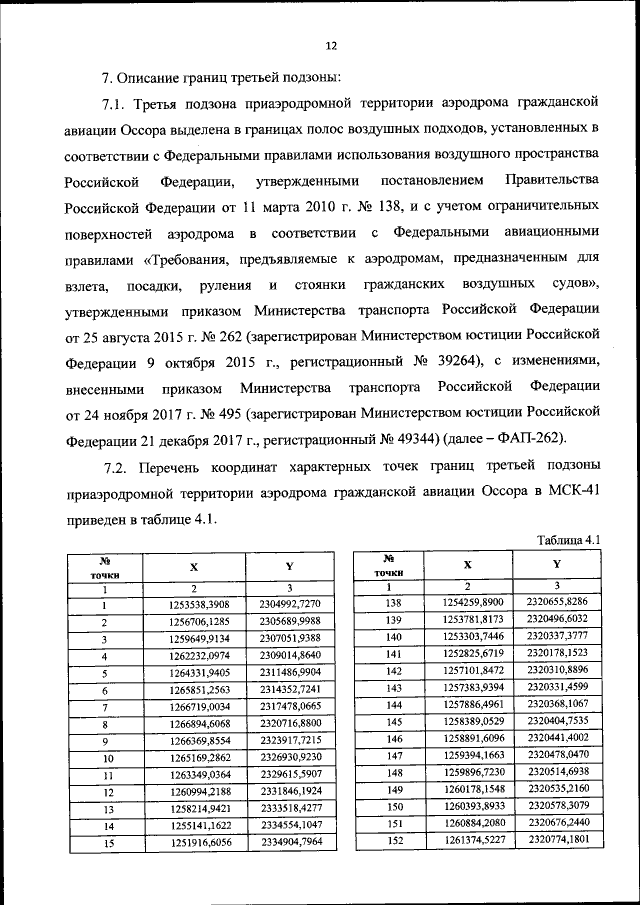 12

7. Описание границ третьей подзоны:

7.1. Третья подзона приаэродромной территории аэродрома гражданской авиации Оссора выделена в границах полос воздушных подходов, установленных в соответствии с Федеральными правилами использования воздушного пространства Российской Федерации, утвержденными постановлением Правительства Российской Федерации от 11 марта 2010 г. № 138, и с учетом ограничительных поверхностей аэродрома в соответствии с Федеральными авиационными правилами «Требования, предъявляемые к аэродромам, предназначенным для взлета, посадки, руления и стоянки гражданских воздушных судов», утвержденными приказом Министерства транспорта Российской Федерации от 25 августа 2015 г. № 262 (зарегистрирован Министерством юстиции Российской Федерации 9 октября 2015 г., регистрационный № 39264), с изменениями, внесенными приказом Министерства транспорта Российской Федерации от 24 ноября 2017 г. № 495 (зарегистрирован Министерством юстиции Российской Федерации 21 декабря 2017 г., регистрационный № 49344) (далее – ФАП-262).

7.2. Перечень координат характерных точек границ третьей подзоны приаэродромной территории аэродрома гражданской авиации Оссора в МСК-41 приведен в таблице 4.1.

Таблица 4.1

| № точки | X | Y |
|---|---|---|
| 1 | 2 | 3 |
| 1 | 1253538,3908 | 2304992,7270 |
| 2 | 1256706,1285 | 2305689,9988 |
| 3 | 1259649,9134 | 2307051,9388 |
| 4 | 1262232,0974 | 2309014,8640 |
| 5 | 1264331,9405 | 2311486,9904 |
| 6 | 1265851,2563 | 2314352,7241 |
| 7 | 1266719,0034 | 2317478,0665 |
| 8 | 1266894,6068 | 2320716,8800 |
| 9 | 1266369,8554 | 2323917,7215 |
| 10 | 1265169,2862 | 2326930,9230 |
| 11 | 1263349,0364 | 2329615,5907 |
| 12 | 1260994,2188 | 2331846,1924 |
| 13 | 1258214,9421 | 2333518,4277 |
| 14 | 1255141,1622 | 2334554,1047 |
| 15 | 1251916,6056 | 2334904,7964 |

| № точки | X | Y |
|---|---|---|
| 1 | 2 | 3 |
| 138 | 1254259,8900 | 2320655,8286 |
| 139 | 1253781,8173 | 2320496,6032 |
| 140 | 1253303,7446 | 2320337,3777 |
| 141 | 1252825,6719 | 2320178,1523 |
| 142 | 1257101,8472 | 2320310,8896 |
| 143 | 1257383,9394 | 2320331,4599 |
| 144 | 1257886,4961 | 2320368,1067 |
| 145 | 1258389,0529 | 2320404,7535 |
| 146 | 1258891,6096 | 2320441,4002 |
| 147 | 1259394,1663 | 2320478,0470 |
| 148 | 1259896,7230 | 2320514,6938 |
| 149 | 1260178,1548 | 2320535,2160 |
| 150 | 1260393,8933 | 2320578,3079 |
| 151 | 1260884,2080 | 2320676,2440 |
| 152 | 1261374,5227 | 2320774,1801 |